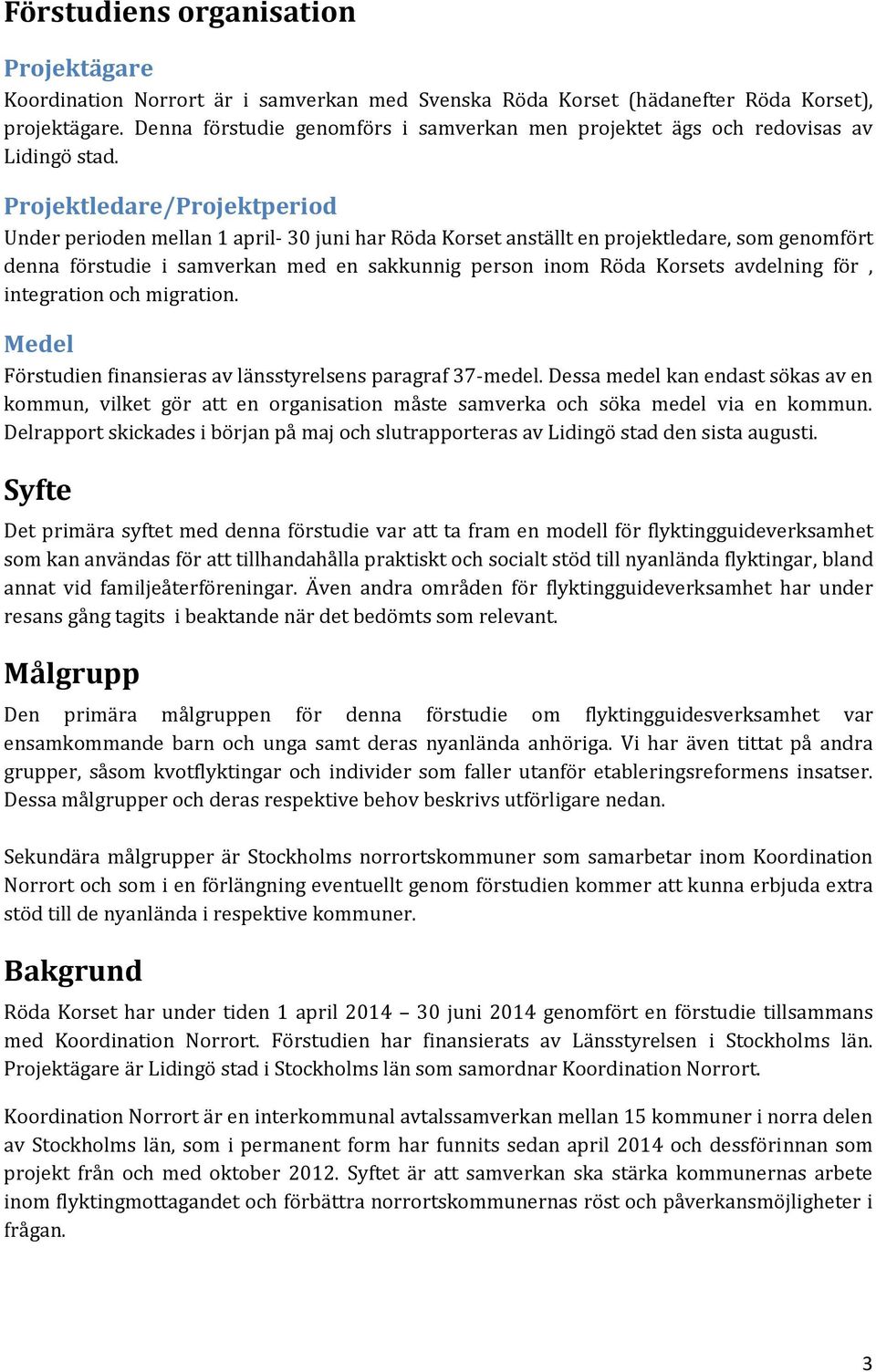 Förstudiens organisation

Projektägare
Koordination Norrort är i samverkan med Svenska Röda Korset (hädanefter Röda Korset), projektägare. Denna förstudie genomförs i samverkan men projektet ägs och redovisas av Lidingö stad.

Projektledare/Projektperiod
Under perioden mellan 1 april- 30 juni har Röda Korset anställt en projektledare, som genomfört denna förstudie i samverkan med en sakkunnig person inom Röda Korsets avdelning för , integration och migration.

Medel
Förstudien finansieras av länsstyrelsens paragraf 37-medel. Dessa medel kan endast sökas av en kommun, vilket gör att en organisation måste samverka och söka medel via en kommun. Delrapport skickades i början på maj och slutrapporteras av Lidingö stad den sista augusti.

Syfte
Det primära syftet med denna förstudie var att ta fram en modell för flyktingguideverksamhet som kan användas för att tillhandahålla praktiskt och socialt stöd till nyanlända flyktingar, bland annat vid familjeåterföreningar. Även andra områden för flyktingguideverksamhet har under resans gång tagits i beaktande när det bedömts som relevant.

Målgrupp
Den primära målgruppen för denna förstudie om flyktingguidesverksamhet var ensamkommande barn och unga samt deras nyanlända anhöriga. Vi har även tittat på andra grupper, såsom kvotflyktingar och individer som faller utanför etableringsreformens insatser. Dessa målgrupper och deras respektive behov beskrivs utförligare nedan.

Sekundära målgrupper är Stockholms norrortskommuner som samarbetar inom Koordination Norrort och som i en förlängning eventuellt genom förstudien kommer att kunna erbjuda extra stöd till de nyanlända i respektive kommuner.

Bakgrund
Röda Korset har under tiden 1 april 2014 – 30 juni 2014 genomfört en förstudie tillsammans med Koordination Norrort. Förstudien har finansierats av Länsstyrelsen i Stockholms län. Projektägare är Lidingö stad i Stockholms län som samordnar Koordination Norrort.

Koordination Norrort är en interkommunal avtalssamverkan mellan 15 kommuner i norra delen av Stockholms län, som i permanent form har funnits sedan april 2014 och dessförinnan som projekt från och med oktober 2012. Syftet är att samverkan ska stärka kommunernas arbete inom flyktingmottagandet och förbättra norrortskommunernas röst och påverkansmöjligheter i frågan.

3